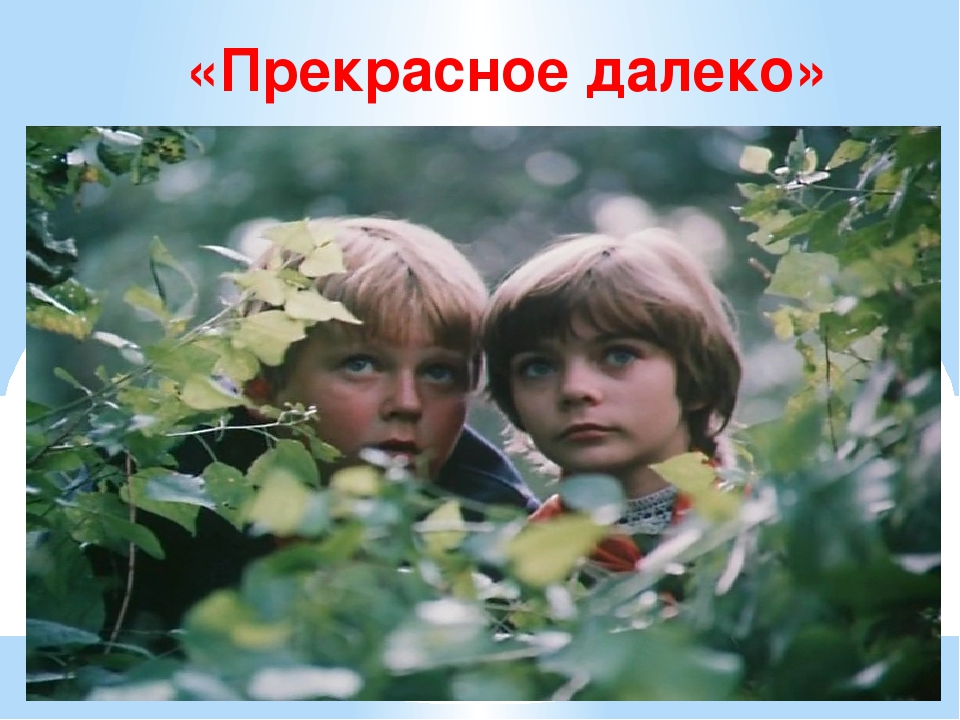 «Прекрасное далеко»